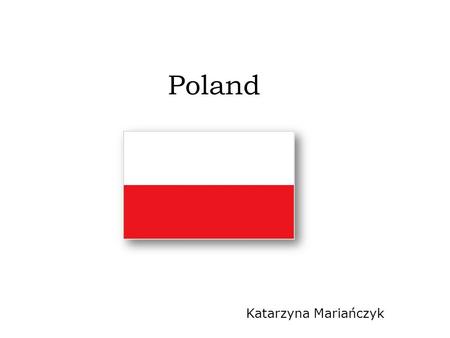 Poland

Katarzyna Mariańczyk